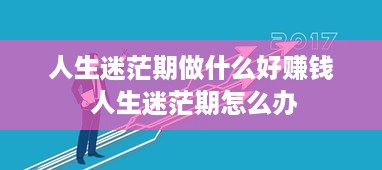 2017

人生迷茫期做什么好赚钱
人生迷茫期怎么办